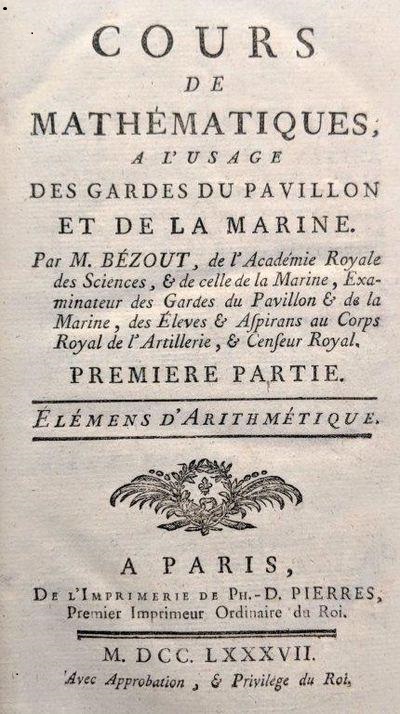 COURS
DE
MATHÉMATIQUES,
A L'USAGE
DES GARDES DU PAVILLON
ET DE LA MARINE.

Par M. BÉZOUT, de l'Académie Royale des Sciences, & de celle de la Marine, Examinateur des Gardes du Pavillon & de la Marine, des Éleves & Aspirans au Corps Royal de l'Artillerie, & Censeur Royal.

PREMIERE PARTIE.

ÉLÉMENS D'ARITHMÉTIQUE.

A PARIS,
DE L'IMPRIMERIE DE PH.-D. PIERRES,
Premier Imprimeur Ordinaire du Roi.

M. DCC. LXXXVII.
Avec Approbation, & Privilége du Roi.